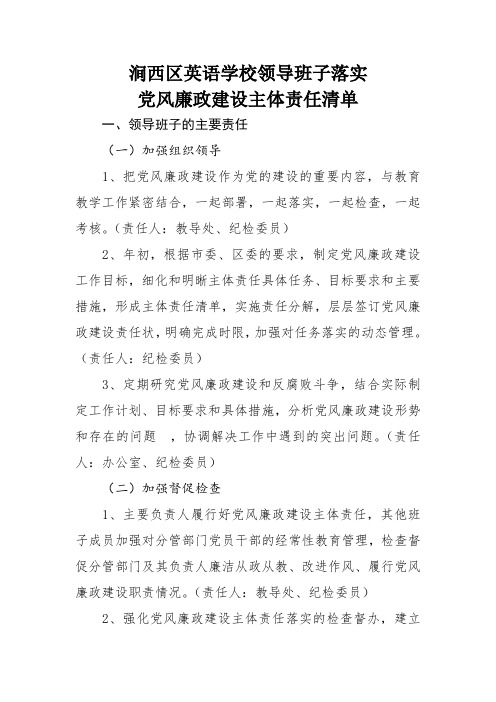 涧西区英语学校领导班子落实
党风廉政建设主体责任清单

一、领导班子的主要责任

（一）加强组织领导

1、把党风廉政建设作为党的建设的重要内容，与教育教学工作紧密结合，一起部署，一起落实，一起检查，一起考核。（责任人：教导处、纪检委员）

2、年初，根据市委、区委的要求，制定党风廉政建设工作目标，细化和明晰主体责任具体任务、目标要求和主要措施，形成主体责任清单，实施责任分解，层层签订党风廉政建设责任状，明确完成时限，加强对任务落实的动态管理。（责任人：纪检委员）

3、定期研究党风廉政建设和反腐败斗争，结合实际制定工作计划、目标要求和具体措施，分析党风廉政建设形势和存在的问题 ，协调解决工作中遇到的突出问题。（责任人：办公室、纪检委员）

（二）加强督促检查

1、主要负责人履行好党风廉政建设主体责任，其他班子成员加强对分管部门党员干部的经常性教育管理，检查督促分管部门及其负责人廉洁从政从教、改进作风、履行党风廉政建设职责情况。（责任人：教导处、纪检委员）

2、强化党风廉政建设主体责任落实的检查督办，建立